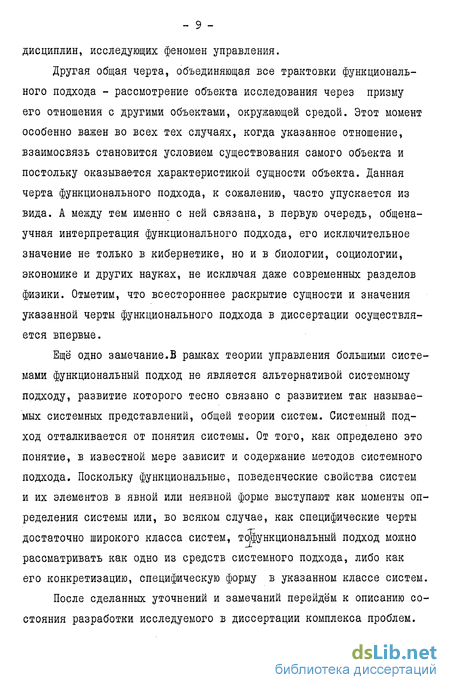 - 9 -

дисциплин, исследующих феномен управления.

Другая общая черта, объединяющая все трактовки функционального подхода - рассмотрение объекта исследования через призму его отношения с другими объектами, окружающей средой. Этот момент особенно важен во всех тех случаях, когда указанное отношение, взаимосвязь становится условием существования самого объекта и постольку оказывается характеристикой сущности объекта. Данная черта функционального подхода, к сожалению, часто упускается из вида. А между тем именно с ней связана, в первую очередь, общенаучная интерпретация функционального подхода, его исключительное значение не только в кибернетике, но и в биологии, социологии, экономике и других науках, не исключая даже современных разделов физики. Отметим, что всестороннее раскрытие сущности и значения указанной черты функционального подхода в диссертации осуществляется впервые.

Ещё одно замечание.В рамках теории управления большими системами функциональный подход не является альтернативой системному подходу, развитие которого тесно связано с развитием так называемых системных представлений, общей теории систем. Системный подход отталкивается от понятия системы. От того, как определено это понятие, в известной мере зависит и содержание методов системного подхода. Поскольку функциональные, поведенческие свойства систем и их элементов в явной или неявной форме выступают как моменты определения системы или, во всяком случае, как специфические черты достаточно широкого класса систем, то функциональный подход можно рассматривать как одно из средств системного подхода, либо как его конкретизацию, специфическую форму в указанном классе систем.

После сделанных уточнений и замечаний перейдём к описанию состояния разработки исследуемого в диссертации комплекса проблем.

dsLib.net
библиотека диссертаций